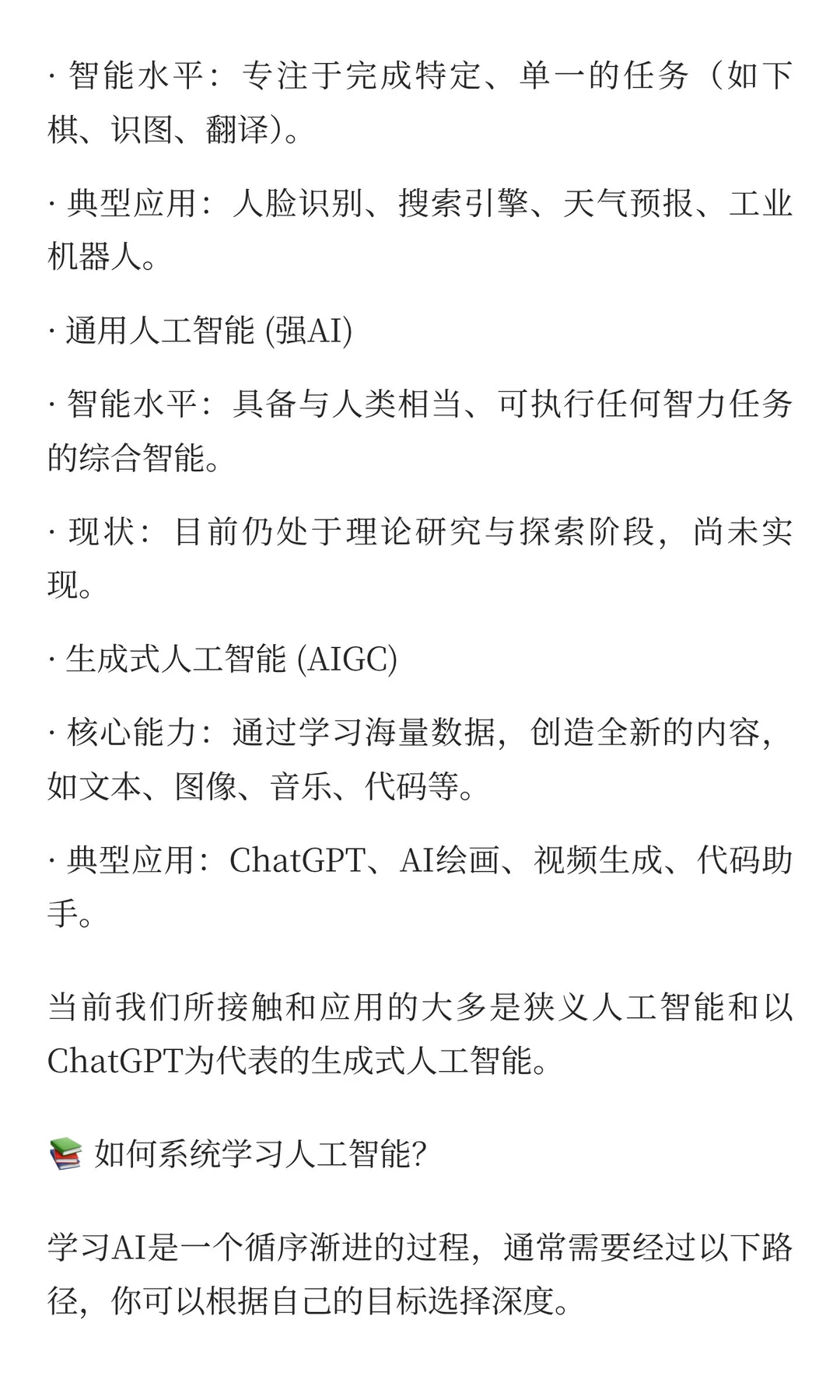 · 智能水平：专注于完成特定、单一的任务（如下棋、识图、翻译)。

· 典型应用：人脸识别、搜索引擎、天气预报、工业机器人。

· 通用人工智能 (强AI)

· 智能水平：具备与人类相当、可执行任何智力任务的综合智能。

· 现状：目前仍处于理论研究与探索阶段，尚未实现。

· 生成式人工智能 (AIGC)

· 核心能力：通过学习海量数据，创造全新的内容，如文本、图像、音乐、代码等。

· 典型应用：ChatGPT、AI绘画、视频生成、代码助手。

当前我们所接触和应用的大多是狭义人工智能和以ChatGPT为代表的生成式人工智能。

📚 如何系统学习人工智能?

学习AI是一个循序渐进的过程，通常需要经过以下路径，你可以根据自己的目标选择深度。